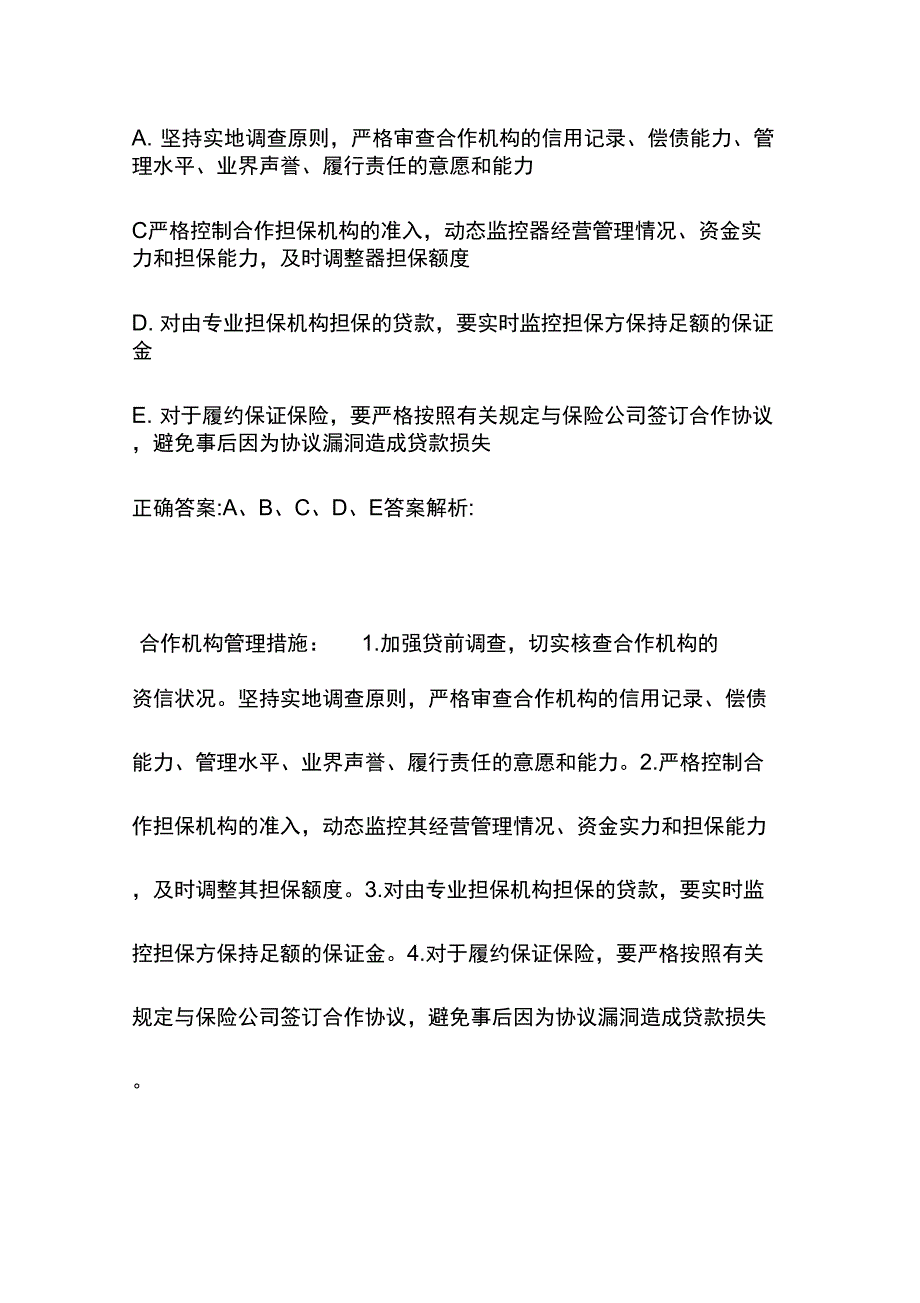 A. 坚持实地调查原则，严格审查合作机构的信用记录、偿债能力、管理水平、业界声誉、履行责任的意愿和能力

C严格控制合作担保机构的准入，动态监控器经营管理情况、资金实力和担保能力，及时调整器担保额度

D. 对由专业担保机构担保的贷款，要实时监控担保方保持足额的保证金

E. 对于履约保证保险，要严格按照有关规定与保险公司签订合作协议，避免事后因为协议漏洞造成贷款损失

正确答案:A、B、C、D、E答案解析:

合作机构管理措施： 1.加强贷前调查，切实核查合作机构的资信状况。坚持实地调查原则，严格审查合作机构的信用记录、偿债能力、管理水平、业界声誉、履行责任的意愿和能力。2.严格控制合作担保机构的准入，动态监控其经营管理情况、资金实力和担保能力，及时调整其担保额度。3.对由专业担保机构担保的贷款，要实时监控担保方保持足额的保证金。4.对于履约保证保险，要严格按照有关规定与保险公司签订合作协议，避免事后因为协议漏洞造成贷款损失。